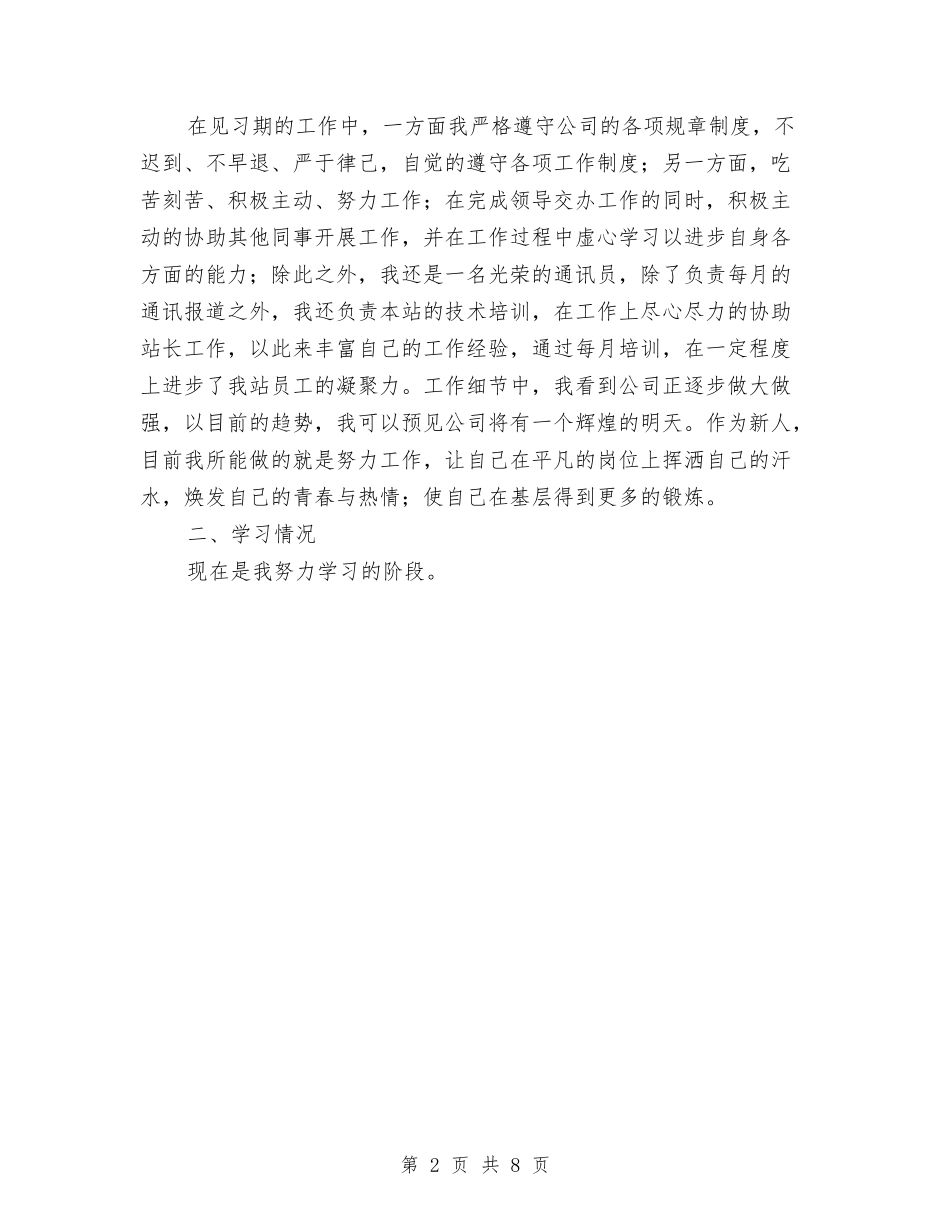 在见习期的工作中，一方面我严格遵守公司的各项规章制度，不迟到、不早退、严于律己，自觉的遵守各项工作制度；另一方面，吃苦刻苦、积极主动、努力工作；在完成领导交办工作的同时，积极主动的协助其他同事开展工作，并在工作过程中虚心学习以进步自身各方面的能力；除此之外，我还是一名光荣的通讯员，除了负责每月的通讯报道之外，我还负责本站的技术培训，在工作上尽心尽力的协助站长工作，以此来丰富自己的工作经验，通过每月培训，在一定程度上进步了我站员工的凝聚力。工作细节中，我看到公司正逐步做大做强，以目前的趋势，我可以预见公司将有一个辉煌的明天。作为新人，目前我所能做的就是努力工作，让自己在平凡的岗位上挥洒自己的汗水，焕发自己的青春与热情；使自己在基层得到更多的锻炼。

二、学习情况

现在是我努力学习的阶段。

第 2 页 共 8 页